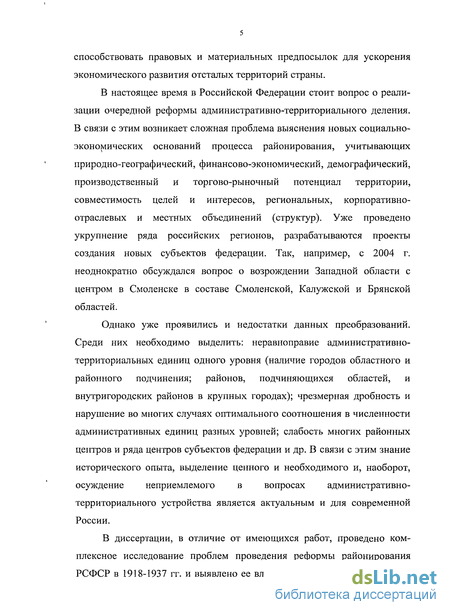 5

способствовать правовых и материальных предпосылок для ускорения экономического развития отсталых территорий страны.

В настоящее время в Российской Федерации стоит вопрос о реализации очередной реформы административно-территориального деления. В связи с этим возникает сложная проблема выяснения новых социально-экономических оснований процесса районирования, учитывающих природно-географический, финансово-экономический, демографический, производственный и торгово-рыночный потенциал территории, совместимость целей и интересов, региональных, корпоративно-отраслевых и местных объединений (структур). Уже проведено укрупнение ряда российских регионов, разрабатываются проекты создания новых субъектов федерации. Так, например, с 2004 г. неоднократно обсуждался вопрос о возрождении Западной области с центром в Смоленске в составе Смоленской, Калужской и Брянской областей.

Однако уже проявились и недостатки данных преобразований. Среди них необходимо выделить: неравноправие административно-территориальных единиц одного уровня (наличие городов областного и районного подчинения; районов, подчиняющихся областей, и внутригородских районов в крупных городах); чрезмерная дробность и нарушение во многих случаях оптимального соотношения в численности административных единиц разных уровней; слабость многих районных центров и ряда центров субъектов федерации и др. В связи с этим знание исторического опыта, выделение ценного и необходимого и, наоборот, осуждение неприемлемого в вопросах административно-территориального устройства является актуальным и для современной России.

В диссертации, в отличие от имеющихся работ, проведено комплексное исследование проблем проведения реформы районирования РСФСР в 1918-1937 гг. и выявлено ее вл

dsLib.net
библиотека диссертаций